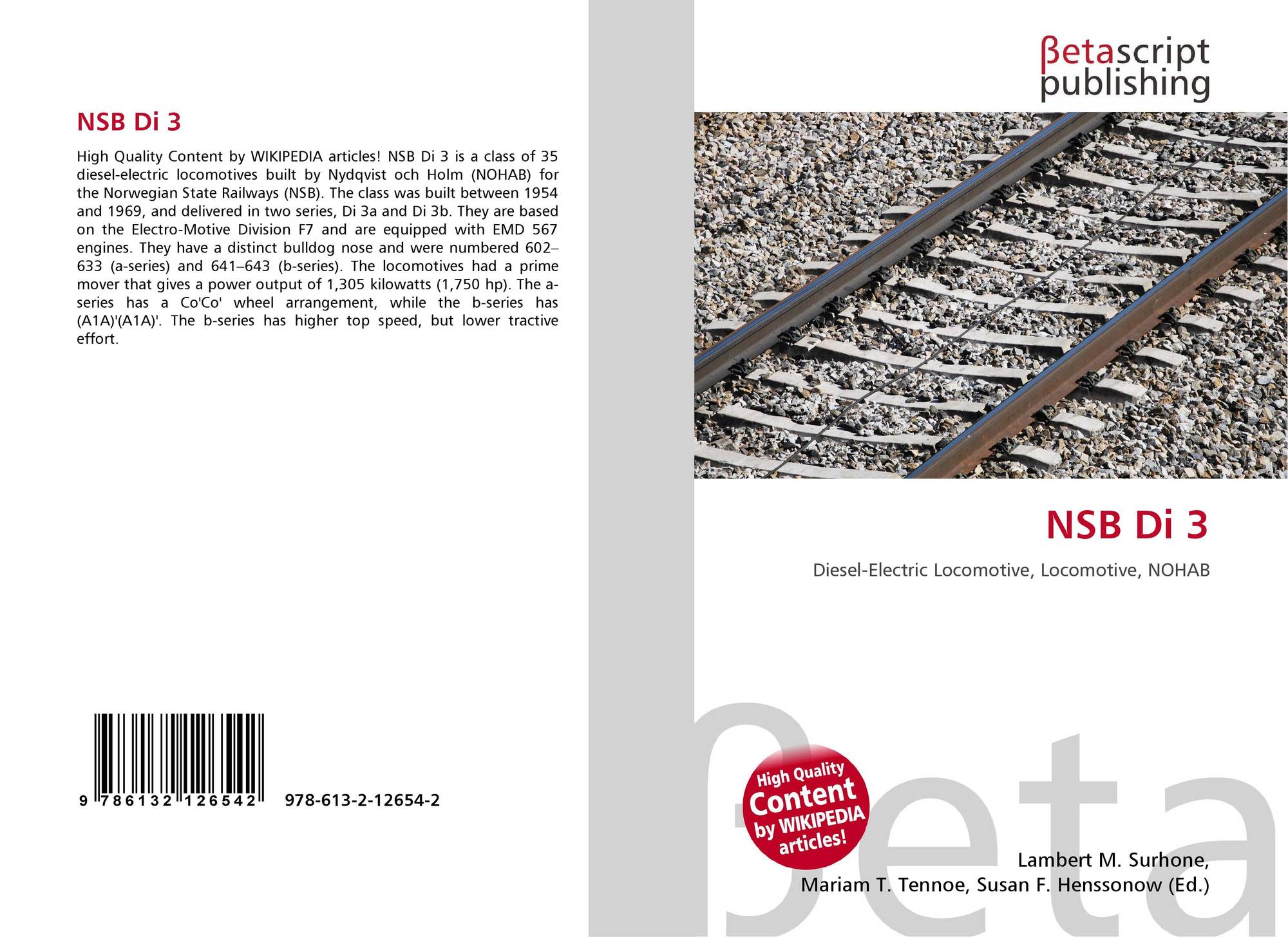 NSB Di 3

High Quality Content by WIKIPEDIA articles! NSB Di 3 is a class of 35 diesel-electric locomotives built by Nydqvist och Holm (NOHAB) for the Norwegian State Railways (NSB). The class was built between 1954 and 1969, and delivered in two series, Di 3a and Di 3b. They are based on the Electro-Motive Division F7 and are equipped with EMD 567 engines. They have a distinct bulldog nose and were numbered 602–633 (a-series) and 641–643 (b-series). The locomotives had a prime mover that gives a power output of 1,305 kilowatts (1,750 hp). The a-series has a Co'Co' wheel arrangement, while the b-series has (A1A)'(A1A)'. The b-series has higher top speed, but lower tractive effort.

9 786132 126542

978-613-2-12654-2

βetascript publishing

NSB Di 3

Diesel-Electric Locomotive, Locomotive, NOHAB

High Quality Content by WIKIPEDIA articles!

Lambert M. Surhone,
Mariam T. Tennoe, Susan F. Henssonow (Ed.)

βeta